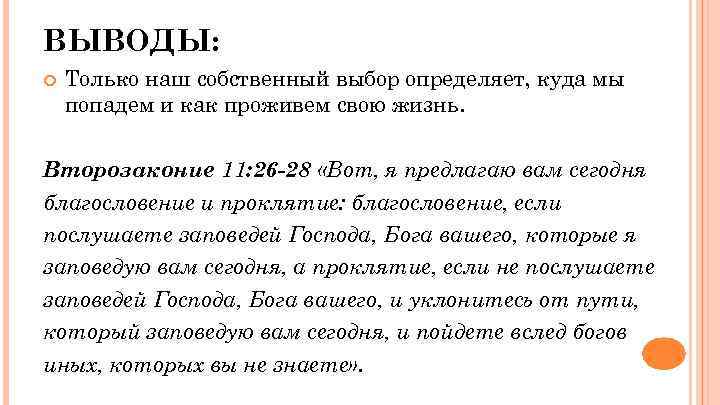 ВЫВОДЫ:

Только наш собственный выбор определяет, куда мы попадем и как проживем свою жизнь.

Второзаконие 11:26-28 «Вот, я предлагаю вам сегодня благословение и проклятие: благословение, если послушаете заповедей Господа, Бога вашего, которые я заповедую вам сегодня, а проклятие, если не послушаете заповедей Господа, Бога вашего, и уклонитесь от пути, который заповедую вам сегодня, и пойдете вслед богов иных, которых вы не знаете».